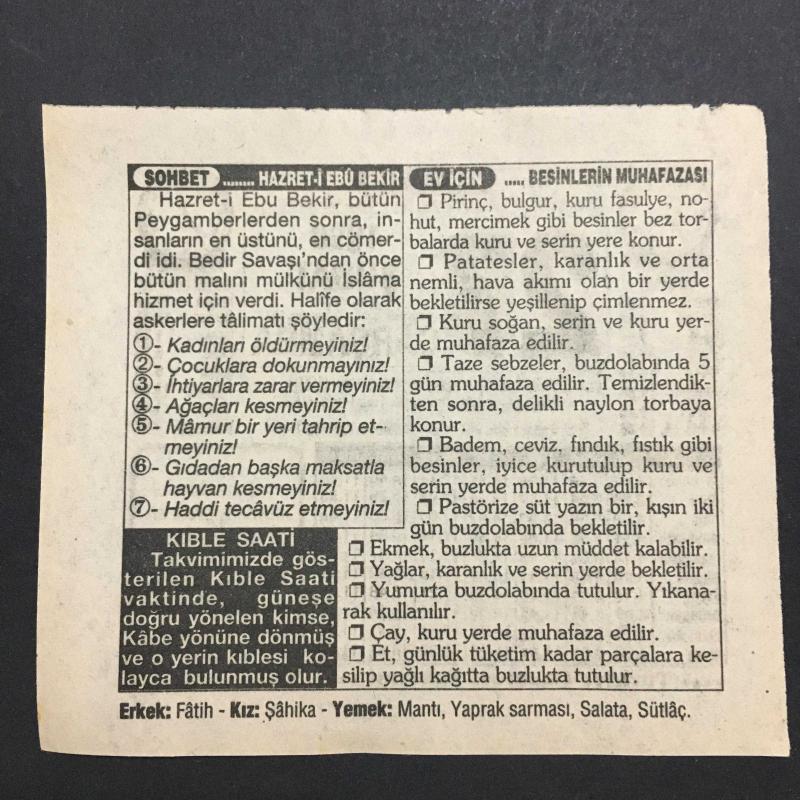 SOHBET ....... HAZRET-İ EBÛ BEKİR

Hazret-i Ebu Bekir, bütün Peygamberlerden sonra, insanların en üstünü, en cömerdi idi. Bedir Savaşı'ndan önce bütün malını mülkünü İslâma hizmet için verdi. Halîfe olarak askerlere tâlimatı şöyledir:

①- Kadınları öldürmeyiniz!
②- Çocuklara dokunmayınız!
③- İhtiyarlara zarar vermeyiniz!
④- Ağaçları kesmeyiniz!
⑤- Mâmur bir yeri tahrip etmeyiniz!
⑥- Gıdadan başka maksatla hayvan kesmeyiniz!
⑦- Haddi tecâvüz etmeyiniz!

KIBLE SAATİ

Takvimimizde gösterilen Kıble Saati vaktinde, güneşe doğru yönelen kimse, Kâbe yönüne dönmüş ve o yerin kıblesi kolayca bulunmuş olur.

EV İÇİN ..... BESİNLERİN MUHAFAZASI

❒ Pirinç, bulgur, kuru fasulye, nohut, mercimek gibi besinler bez torbalarda kuru ve serin yere konur.
❒ Patatesler, karanlık ve orta nemli, hava akımı olan bir yerde bekletilirse yeşillenip çimlenmez.
❒ Kuru soğan, serin ve kuru yerde muhafaza edilir.
❒ Taze sebzeler, buzdolabında 5 gün muhafaza edilir. Temizlendikten sonra, delikli naylon torbaya konur.
❒ Badem, ceviz, fındık, fıstık gibi besinler, iyice kurutulup kuru ve serin yerde muhafaza edilir.
❒ Pastörize süt yazın bir, kışın iki gün buzdolabında bekletilir.
❒ Ekmek, buzlukta uzun müddet kalabilir.
❒ Yağlar, karanlık ve serin yerde bekletilir.
❒ Yumurta buzdolabında tutulur. Yıkanarak kullanılır.
❒ Çay, kuru yerde muhafaza edilir.
❒ Et, günlük tüketim kadar parçalara kesilip yağlı kağıtta buzlukta tutulur.

Erkek: Fâtih - Kız: Şâhika - Yemek: Mantı, Yaprak sarması, Salata, Sütlâç.